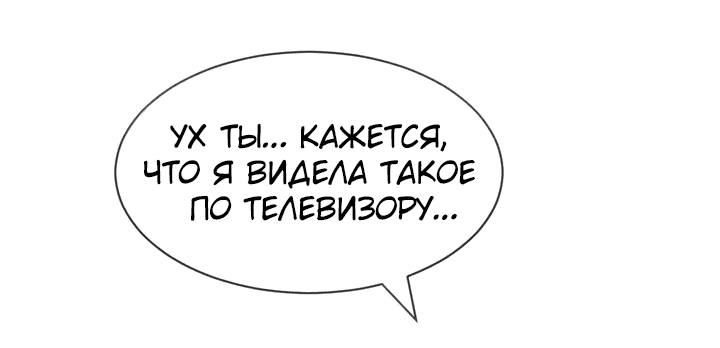 УХ ТЫ... КАЖЕТСЯ, ЧТО Я ВИДЕЛА ТАКОЕ ПО ТЕЛЕВИЗОРУ...